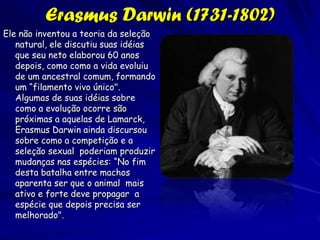 Erasmus Darwin (1731-1802)

Ele não inventou a teoria da seleção natural, ele discutiu suas idéias que seu neto elaborou 60 anos depois, como como a vida evoluiu de um ancestral comum, formando um "filamento vivo único". Algumas de suas idéias sobre como a evolução ocorre são próximas a aquelas de Lamarck, Erasmus Darwin ainda discursou sobre como a competição e a seleção sexual poderiam produzir mudanças nas espécies: "No fim desta batalha entre machos aparenta ser que o animal mais ativo e forte deve propagar a espécie que depois precisa ser melhorado".